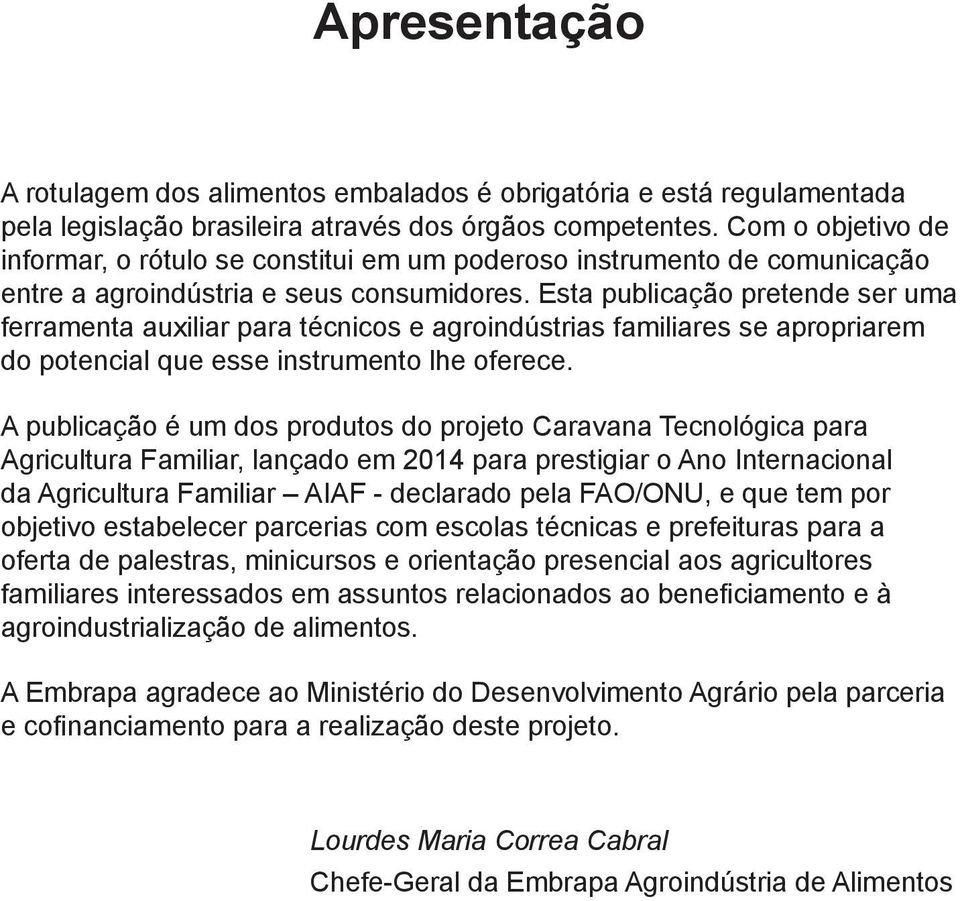 Apresentação

A rotulagem dos alimentos embalados é obrigatória e está regulamentada pela legislação brasileira através dos órgãos competentes. Com o objetivo de informar, o rótulo se constitui em um poderoso instrumento de comunicação entre a agroindústria e seus consumidores. Esta publicação pretende ser uma ferramenta auxiliar para técnicos e agroindústrias familiares se apropriarem do potencial que esse instrumento lhe oferece.

A publicação é um dos produtos do projeto Caravana Tecnológica para Agricultura Familiar, lançado em 2014 para prestigiar o Ano Internacional da Agricultura Familiar – AIAF - declarado pela FAO/ONU, e que tem por objetivo estabelecer parcerias com escolas técnicas e prefeituras para a oferta de palestras, minicursos e orientação presencial aos agricultores familiares interessados em assuntos relacionados ao beneficiamento e à agroindustrialização de alimentos.

A Embrapa agradece ao Ministério do Desenvolvimento Agrário pela parceria e cofinanciamento para a realização deste projeto.

Lourdes Maria Correa Cabral
Chefe-Geral da Embrapa Agroindústria de Alimentos